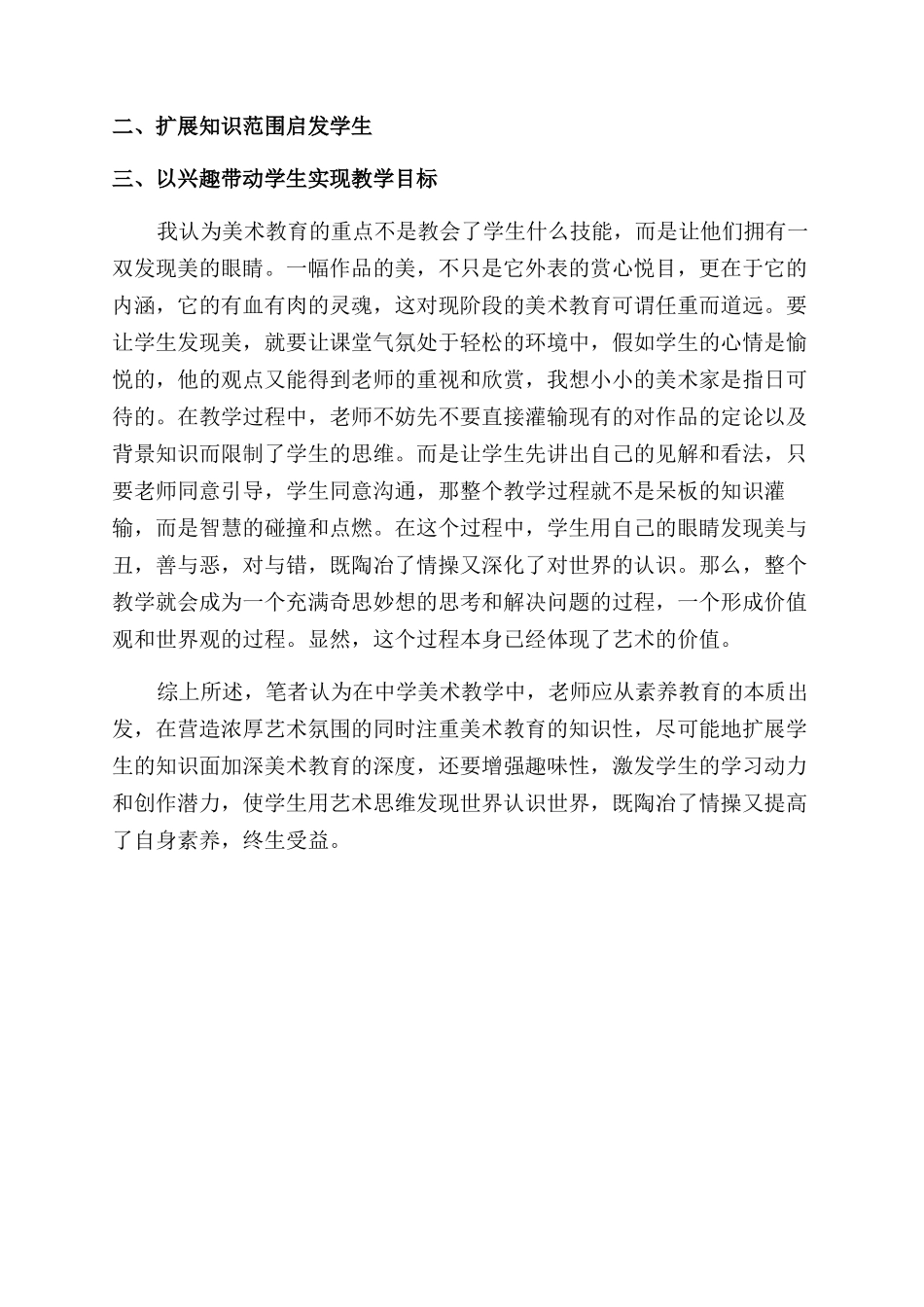 二、扩展知识范围启发学生

三、以兴趣带动学生实现教学目标

我认为美术教育的重点不是教会了学生什么技能，而是让他们拥有一双发现美的眼睛。一幅作品的美，不只是它外表的赏心悦目，更在于它的内涵，它的有血有肉的灵魂，这对现阶段的美术教育可谓任重而道远。要让学生发现美，就要让课堂气氛处于轻松的环境中，假如学生的心情是愉悦的，他的观点又能得到老师的重视和欣赏，我想小小的美术家是指日可待的。在教学过程中，老师不妨先不要直接灌输现有的对作品的定论以及背景知识而限制了学生的思维。而是让学生先讲出自己的见解和看法，只要老师同意引导，学生同意沟通，那整个教学过程就不是呆板的知识灌输，而是智慧的碰撞和点燃。在这个过程中，学生用自己的眼睛发现美与丑，善与恶，对与错，既陶冶了情操又深化了对世界的认识。那么，整个教学就会成为一个充满奇思妙想的思考和解决问题的过程，一个形成价值观和世界观的过程。显然，这个过程本身已经体现了艺术的价值。

综上所述，笔者认为在中学美术教学中，老师应从素养教育的本质出发，在营造浓厚艺术氛围的同时注重美术教育的知识性，尽可能地扩展学生的知识面加深美术教育的深度，还要增强趣味性，激发学生的学习动力和创作潜力，使学生用艺术思维发现世界认识世界，既陶冶了情操又提高了自身素养，终生受益。